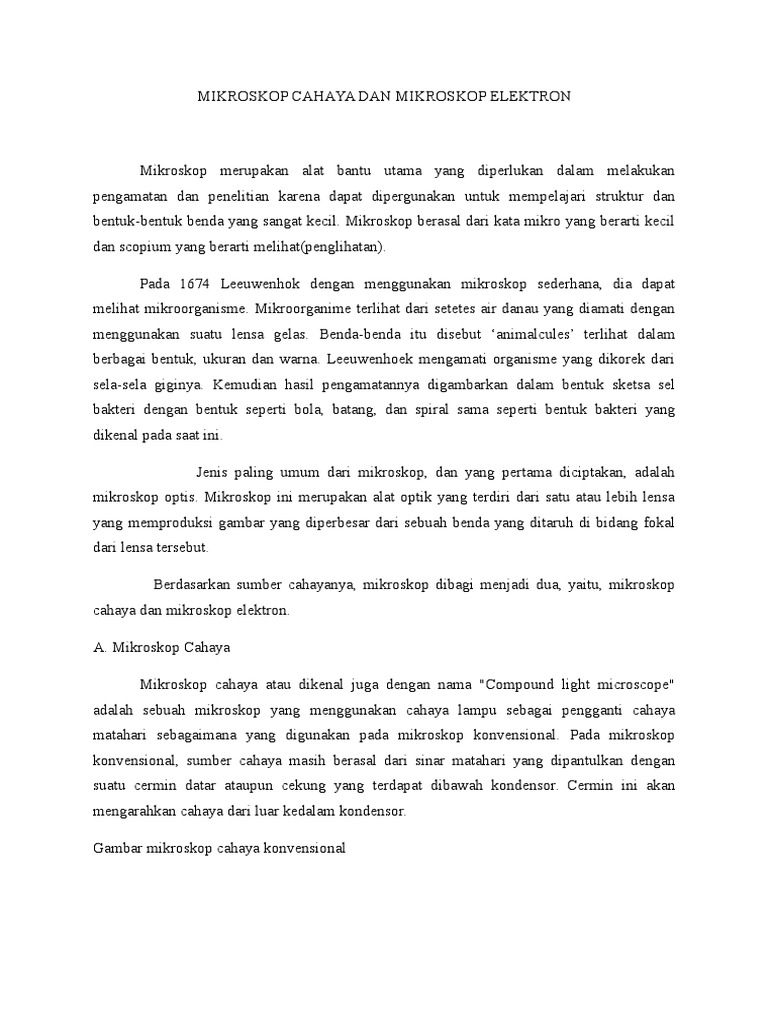 MIKROSKOP CAHAYA DAN MIKROSKOP ELEKTRON

Mikroskop merupakan alat bantu utama yang diperlukan dalam melakukan pengamatan dan penelitian karena dapat dipergunakan untuk mempelajari struktur dan bentuk-bentuk benda yang sangat kecil. Mikroskop berasal dari kata mikro yang berarti kecil dan scopium yang berarti melihat(penglihatan).

Pada 1674 Leeuwenhok dengan menggunakan mikroskop sederhana, dia dapat melihat mikroorganisme. Mikroorganime terlihat dari setetes air danau yang diamati dengan menggunakan suatu lensa gelas. Benda-benda itu disebut ‘animalcules’ terlihat dalam berbagai bentuk, ukuran dan warna. Leeuwenhoek mengamati organisme yang dikorek dari sela-sela giginya. Kemudian hasil pengamatannya digambarkan dalam bentuk sketsa sel bakteri dengan bentuk seperti bola, batang, dan spiral sama seperti bentuk bakteri yang dikenal pada saat ini.

Jenis paling umum dari mikroskop, dan yang pertama diciptakan, adalah mikroskop optis. Mikroskop ini merupakan alat optik yang terdiri dari satu atau lebih lensa yang memproduksi gambar yang diperbesar dari sebuah benda yang ditaruh di bidang fokal dari lensa tersebut.

Berdasarkan sumber cahayanya, mikroskop dibagi menjadi dua, yaitu, mikroskop cahaya dan mikroskop elektron.

A. Mikroskop Cahaya

Mikroskop cahaya atau dikenal juga dengan nama "Compound light microscope" adalah sebuah mikroskop yang menggunakan cahaya lampu sebagai pengganti cahaya matahari sebagaimana yang digunakan pada mikroskop konvensional. Pada mikroskop konvensional, sumber cahaya masih berasal dari sinar matahari yang dipantulkan dengan suatu cermin datar ataupun cekung yang terdapat dibawah kondensor. Cermin ini akan mengarahkan cahaya dari luar kedalam kondensor.

Gambar mikroskop cahaya konvensional